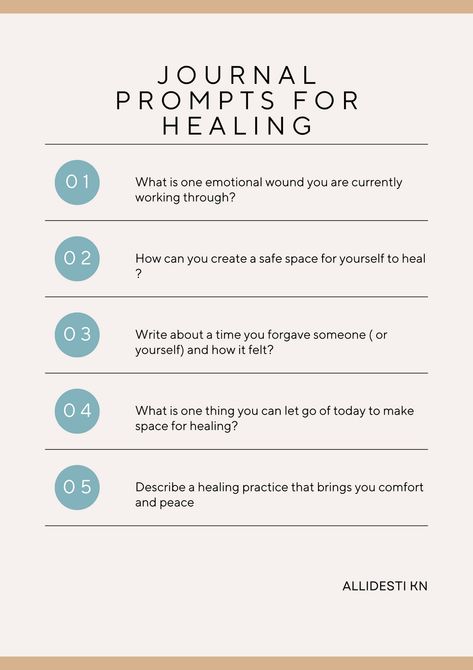 JOURNAL PROMPTS FOR HEALING

01 What is one emotional wound you are currently working through?

02 How can you create a safe space for yourself to heal ?

03 Write about a time you forgave someone ( or yourself) and how it felt?

04 What is one thing you can let go of today to make space for healing?

05 Describe a healing practice that brings you comfort and peace

ALLIDESTI KN